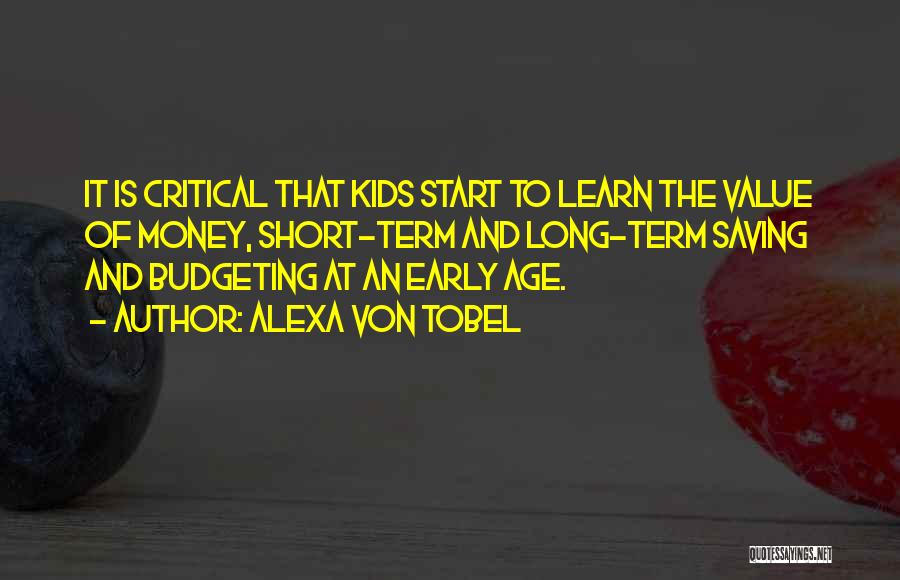 IT IS CRITICAL THAT KIDS START TO LEARN THE VALUE OF MONEY, SHORT-TERM AND LONG-TERM SAVING AND BUDGETING AT AN EARLY AGE.
- AUTHOR: ALEXA VON TOBEL

QUOTESSAYINGS.NET